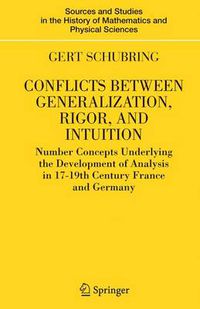 Sources and Studies in the History of Mathematics and Physical Sciences

GERT SCHUBRING

CONFLICTS BETWEEN GENERALIZATION, RIGOR, AND INTUITION

Number Concepts Underlying the Development of Analysis in 17-19th Century France and Germany

Springer